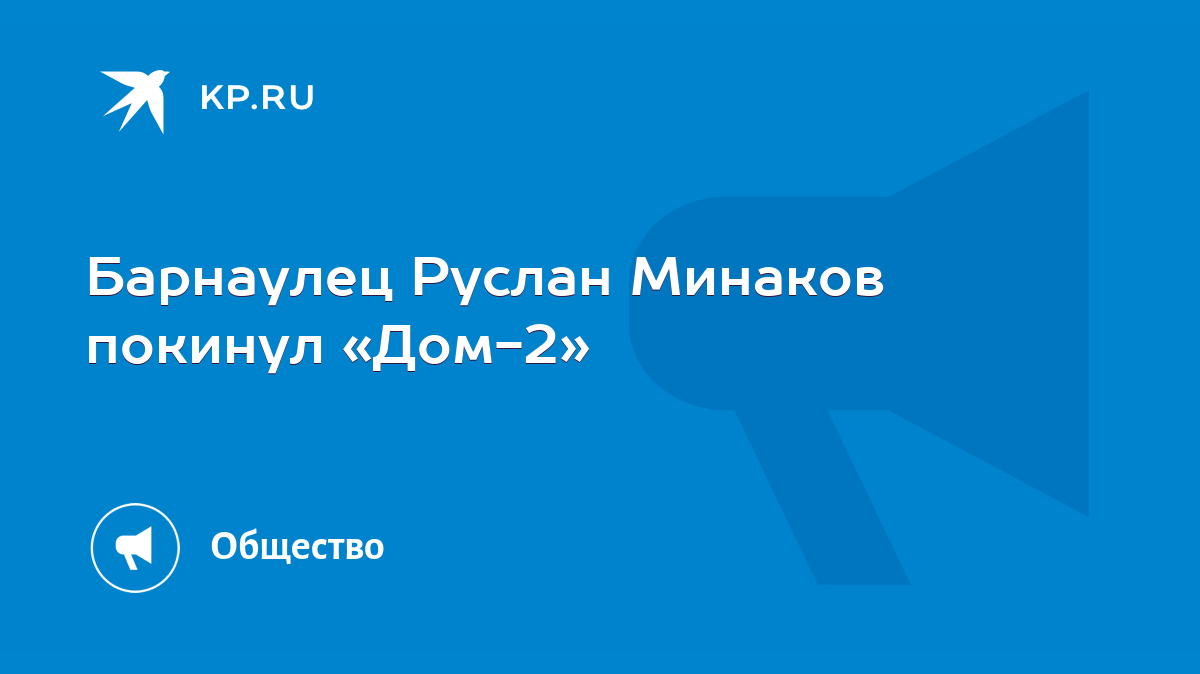 KP.RU

Барнаулец Руслан Минаков покинул «Дом-2»

Общество